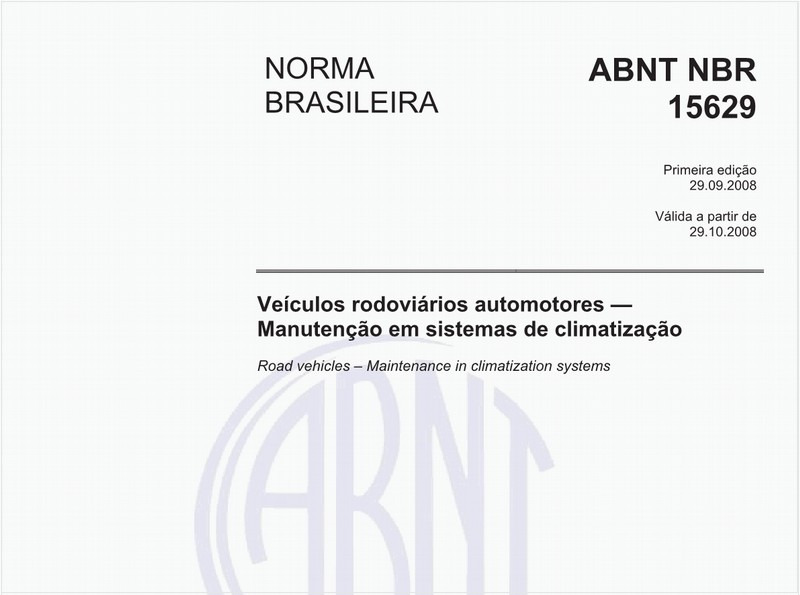 NORMA BRASILEIRA

ABNT NBR 15629

Primeira edição
29.09.2008

Válida a partir de
29.10.2008

Veículos rodoviários automotores — Manutenção em sistemas de climatização

Road vehicles – Maintenance in climatization systems

ABNT